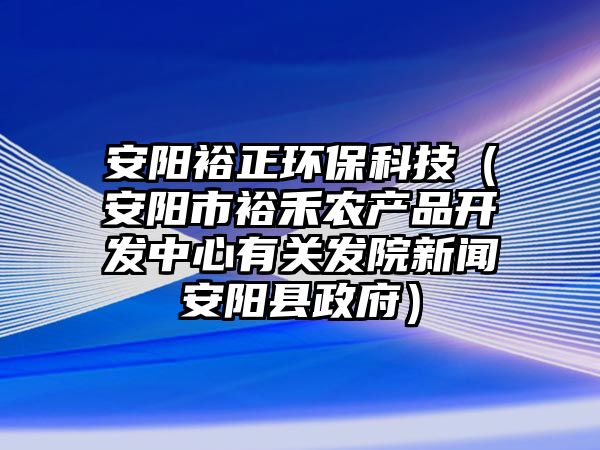 安阳裕正环保科技（安阳市裕禾农产品开发中心有关发院新闻安阳县政府）